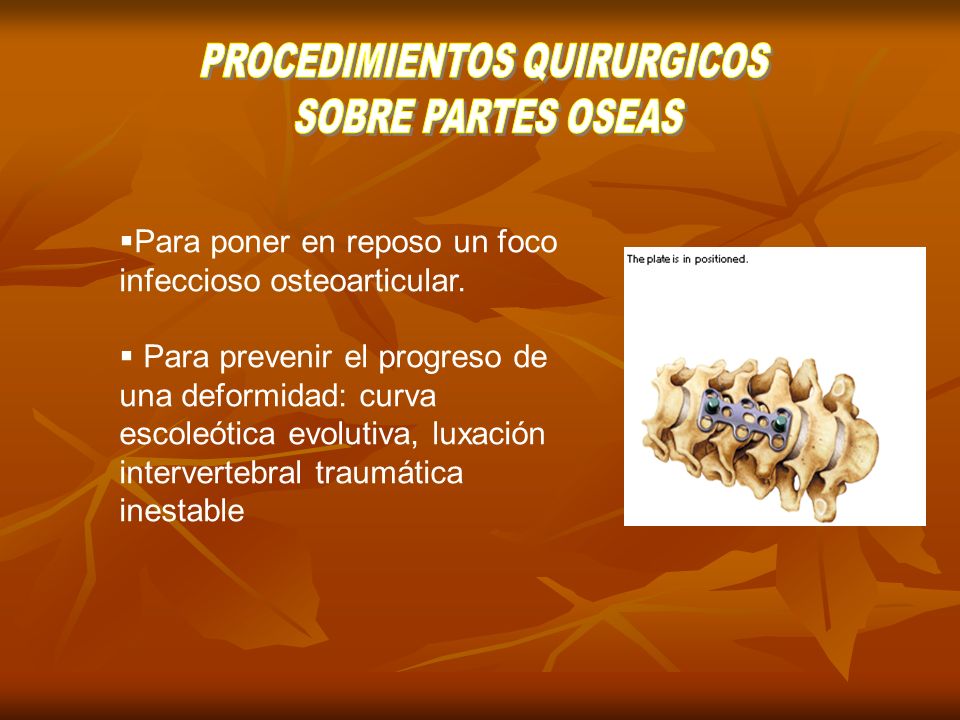 PROCEDIMIENTOS QUIRURGICOS SOBRE PARTES OSEAS

▪Para poner en reposo un foco infeccioso osteoarticular.

▪ Para prevenir el progreso de una deformidad: curva escoleótica evolutiva, luxación intervertebral traumática inestable

The plate is in positioned.